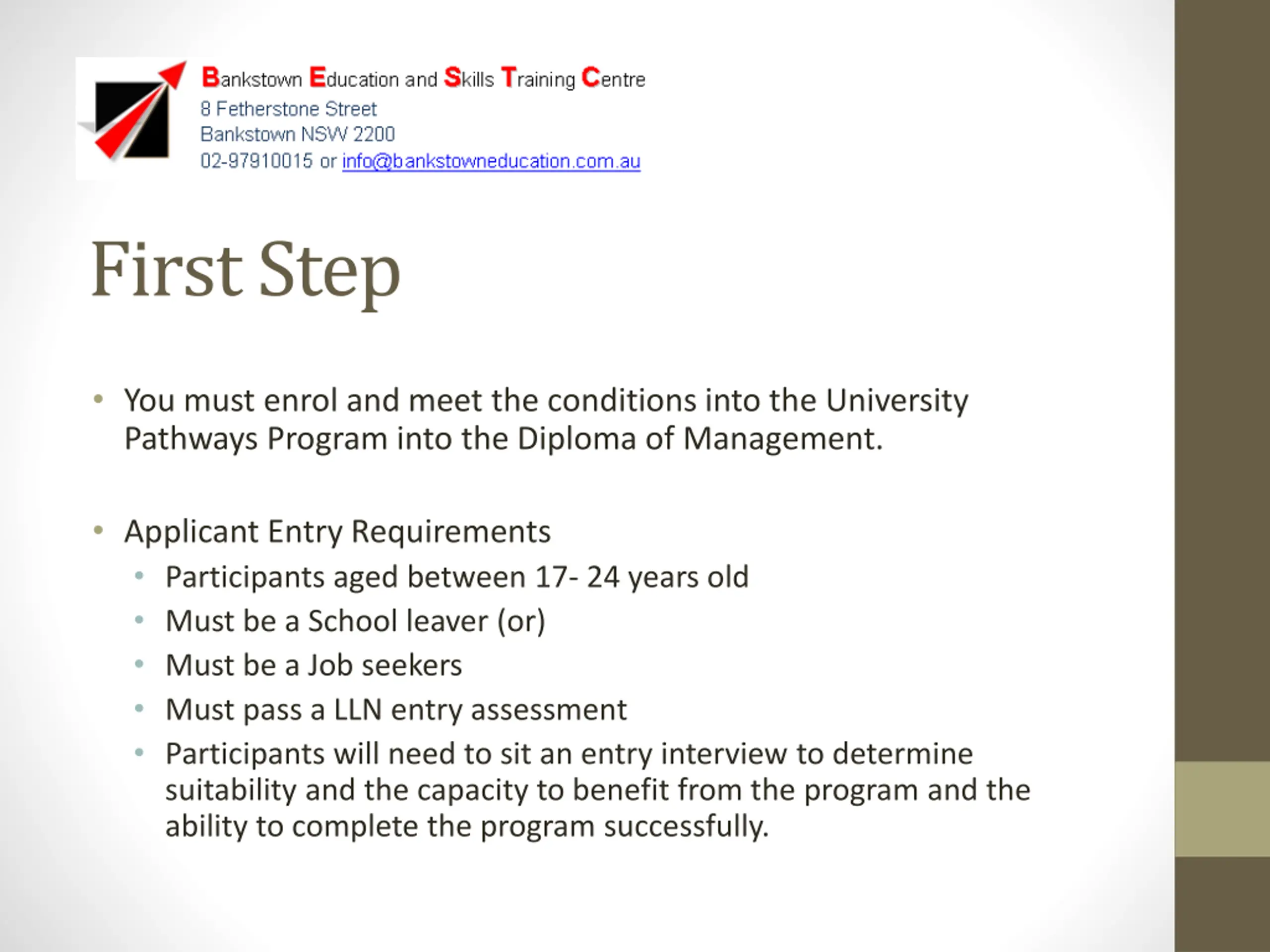 Bankstown Education and Skills Training Centre
8 Fetherstone Street
Bankstown NSW 2200
02-97910015 or info@bankstowneducation.com.au

First Step

• You must enrol and meet the conditions into the University Pathways Program into the Diploma of Management.

• Applicant Entry Requirements
  • Participants aged between 17- 24 years old
  • Must be a School leaver (or)
  • Must be a Job seekers
  • Must pass a LLN entry assessment
  • Participants will need to sit an entry interview to determine suitability and the capacity to benefit from the program and the ability to complete the program successfully.